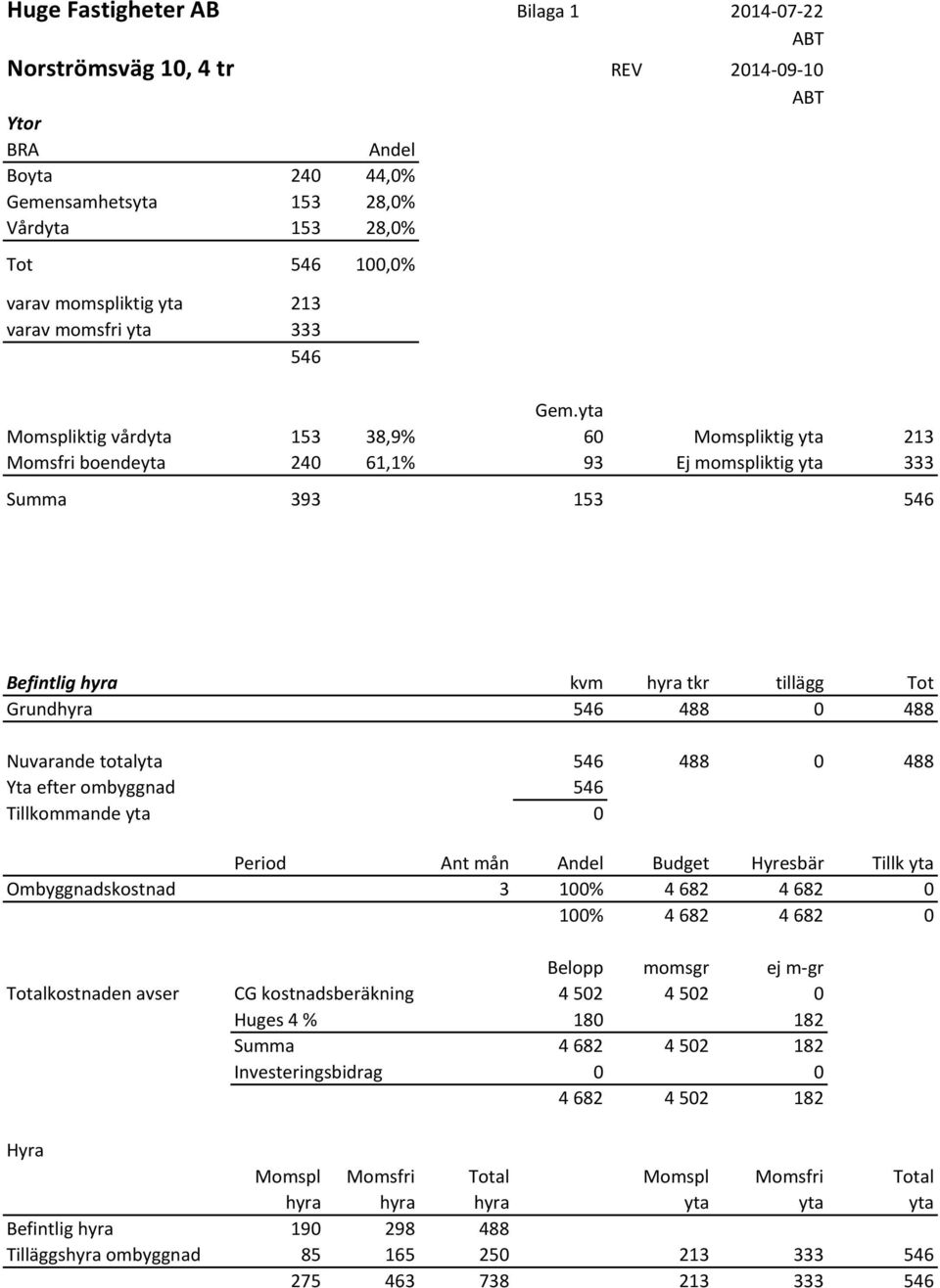 Huge Fastigheter AB Bilaga 1 2014-07-22
ABT
Norströmsväg 10, 4 tr REV 2014-09-10
ABT

Ytor

| BRA | | Andel |
|---|---|---|
| Boyta | 240 | 44,0% |
| Gemensamhetsyta | 153 | 28,0% |
| Vårdyta | 153 | 28,0% |
| Tot | 546 | 100,0% |
| varav momspliktig yta | 213 | |
| varav momsfri yta | 333 | |
| | 546 | |

| | | | Gem.yta | | |
|---|---|---|---|---|---|
| Momspliktig vårdyta | 153 | 38,9% | 60 | Momspliktig yta | 213 |
| Momsfri boendeyta | 240 | 61,1% | 93 | Ej momspliktig yta | 333 |
| Summa | 393 | | 153 | | 546 |

| Befintlig hyra | kvm | hyra tkr | tillägg | Tot |
|---|---|---|---|---|
| Grundhyra | 546 | 488 | 0 | 488 |
| Nuvarande totalyta | 546 | 488 | 0 | 488 |
| Yta efter ombyggnad | 546 | | | |
| Tillkommande yta | 0 | | | |

| | Period | Ant mån | Andel | Budget | Hyresbär | Tillk yta |
|---|---|---|---|---|---|---|
| Ombyggnadskostnad | | 3 | 100% | 4 682 | 4 682 | 0 |
| | | | 100% | 4 682 | 4 682 | 0 |

| | | Belopp | momsgr | ej m-gr |
|---|---|---|---|---|
| Totalkostnaden avser | CG kostnadsberäkning | 4 502 | 4 502 | 0 |
| | Huges 4 % | 180 | | 182 |
| | Summa | 4 682 | 4 502 | 182 |
| | Investeringsbidrag | 0 | | 0 |
| | | 4 682 | 4 502 | 182 |

Hyra

| | Momspl hyra | Momsfri hyra | Total hyra | Momspl yta | Momsfri yta | Total yta |
|---|---|---|---|---|---|---|
| Befintlig hyra | 190 | 298 | 488 | | | |
| Tilläggshyra ombyggnad | 85 | 165 | 250 | 213 | 333 | 546 |
| | 275 | 463 | 738 | 213 | 333 | 546 |